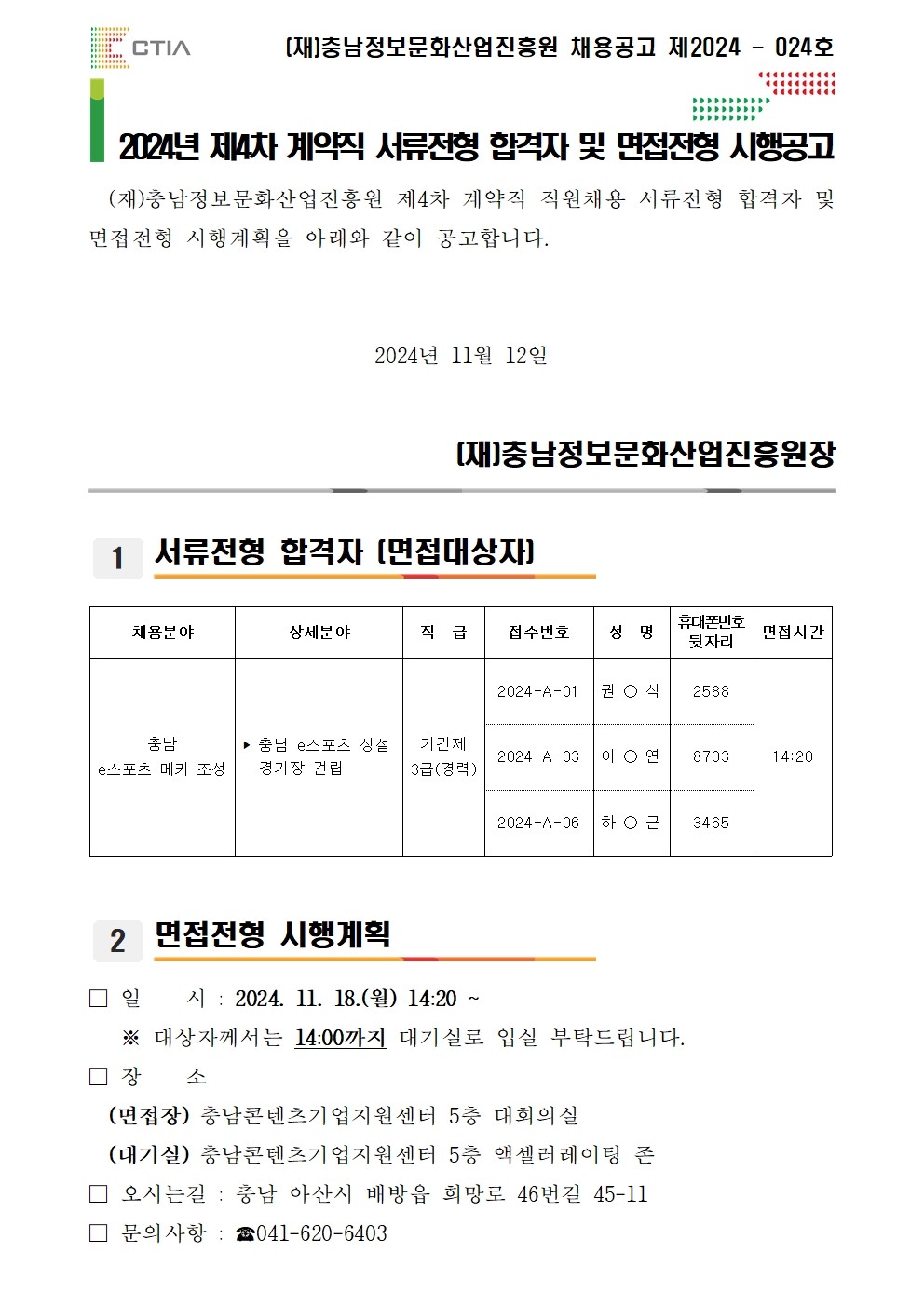 CTIA

(재)충남정보문화산업진흥원 채용공고 제2024 - 024호

2024년 제4차 계약직 서류전형 합격자 및 면접전형 시행공고

(재)충남정보문화산업진흥원 제4차 계약직 직원채용 서류전형 합격자 및 면접전형 시행계획을 아래와 같이 공고합니다.

2024년 11월 12일

(재)충남정보문화산업진흥원장

1 서류전형 합격자 (면접대상자)

| 채용분야 | 상세분야 | 직 급 | 접수번호 | 성 명 | 휴대폰번호 뒷자리 | 면접시간 |
|---|---|---|---|---|---|---|
| 충남 e스포츠 메카 조성 | ▸ 충남 e스포츠 상설 경기장 건립 | 기간제 3급(경력) | 2024-A-01 | 권 ○ 석 | 2588 | 14:20 |
| | | | 2024-A-03 | 이 ○ 연 | 8703 | |
| | | | 2024-A-06 | 하 ○ 근 | 3465 | |

2 면접전형 시행계획

☐ 일 시 : 2024. 11. 18.(월) 14:20 ~

※ 대상자께서는 14:00까지 대기실로 입실 부탁드립니다.

☐ 장 소

(면접장) 충남콘텐츠기업지원센터 5층 대회의실

(대기실) 충남콘텐츠기업지원센터 5층 액셀러레이팅 존

☐ 오시는길 : 충남 아산시 배방읍 희망로 46번길 45-11

☐ 문의사항 : ☎041-620-6403